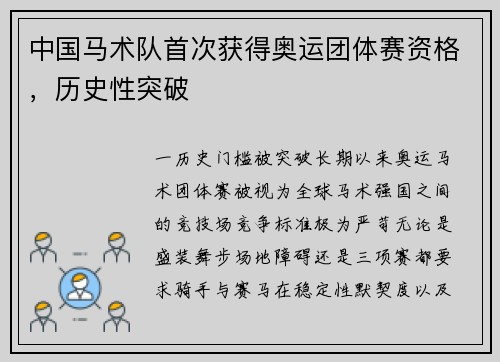 中国马术队首次获得奥运团体赛资格，历史性突破

一历史门槛被突破长期以来奥运马术团体赛被视为全球马术强国之间的竞技场竞争标准极为严苛无论是盛装舞步场地障碍还是三项赛都要求骑手与赛马在稳定性默契度以及